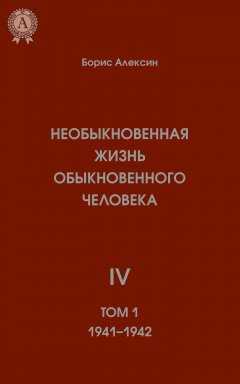 A

Борис Алексин

НЕОБЫКНОВЕННАЯ ЖИЗНЬ ОБЫКНОВЕННОГО ЧЕЛОВЕКА

IV

ТОМ 1
1941–1942